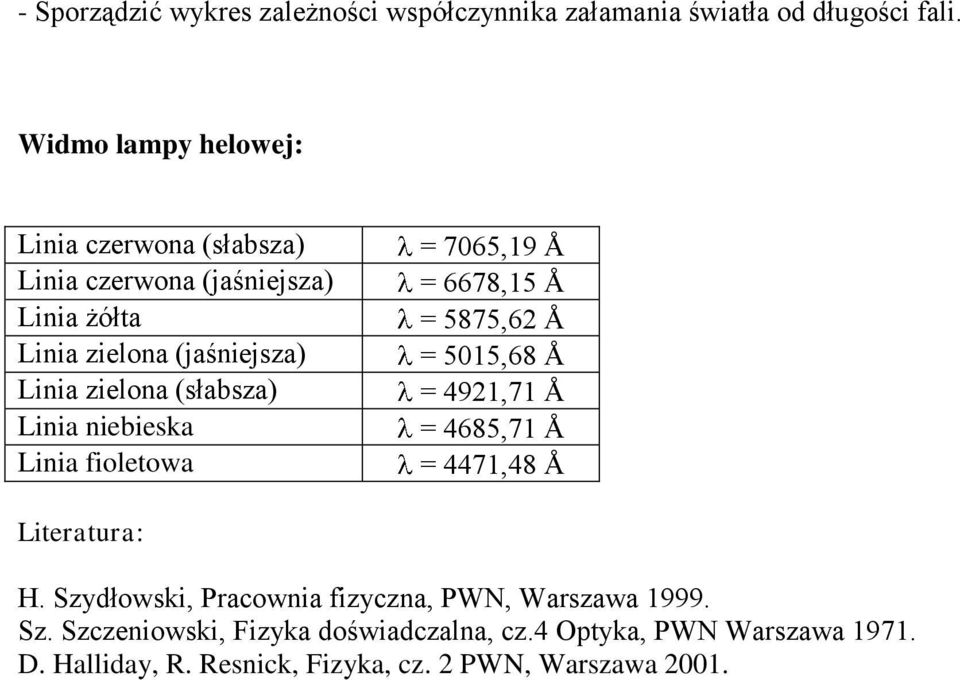 - Sporządzić wykres zależności współczynnika załamania światła od długości fali.

Widmo lampy helowej:

| | |
|---|---|
| Linia czerwona (słabsza) | $\lambda$ = 7065,19 Å |
| Linia czerwona (jaśniejsza) | $\lambda$ = 6678,15 Å |
| Linia żółta | $\lambda$ = 5875,62 Å |
| Linia zielona (jaśniejsza) | $\lambda$ = 5015,68 Å |
| Linia zielona (słabsza) | $\lambda$ = 4921,71 Å |
| Linia niebieska | $\lambda$ = 4685,71 Å |
| Linia fioletowa | $\lambda$ = 4471,48 Å |

Literatura:

H. Szydłowski, Pracownia fizyczna, PWN, Warszawa 1999.
Sz. Szczeniowski, Fizyka doświadczalna, cz.4 Optyka, PWN Warszawa 1971.
D. Halliday, R. Resnick, Fizyka, cz. 2 PWN, Warszawa 2001.